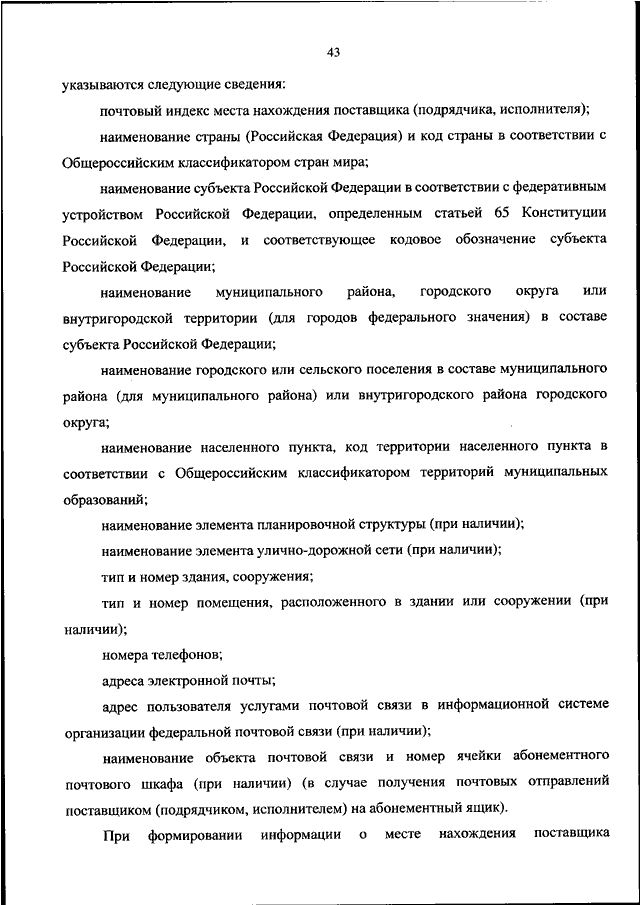 43

указываются следующие сведения:

почтовый индекс места нахождения поставщика (подрядчика, исполнителя);

наименование страны (Российская Федерация) и код страны в соответствии с Общероссийским классификатором стран мира;

наименование субъекта Российской Федерации в соответствии с федеративным устройством Российской Федерации, определенным статьей 65 Конституции Российской Федерации, и соответствующее кодовое обозначение субъекта Российской Федерации;

наименование муниципального района, городского округа или внутригородской территории (для городов федерального значения) в составе субъекта Российской Федерации;

наименование городского или сельского поселения в составе муниципального района (для муниципального района) или внутригородского района городского округа;

наименование населенного пункта, код территории населенного пункта в соответствии с Общероссийским классификатором территорий муниципальных образований;

наименование элемента планировочной структуры (при наличии);

наименование элемента улично-дорожной сети (при наличии);

тип и номер здания, сооружения;

тип и номер помещения, расположенного в здании или сооружении (при наличии);

номера телефонов;

адреса электронной почты;

адрес пользователя услугами почтовой связи в информационной системе организации федеральной почтовой связи (при наличии);

наименование объекта почтовой связи и номер ячейки абонементного почтового шкафа (при наличии) (в случае получения почтовых отправлений поставщиком (подрядчиком, исполнителем) на абонементный ящик).

При формировании информации о месте нахождения поставщика